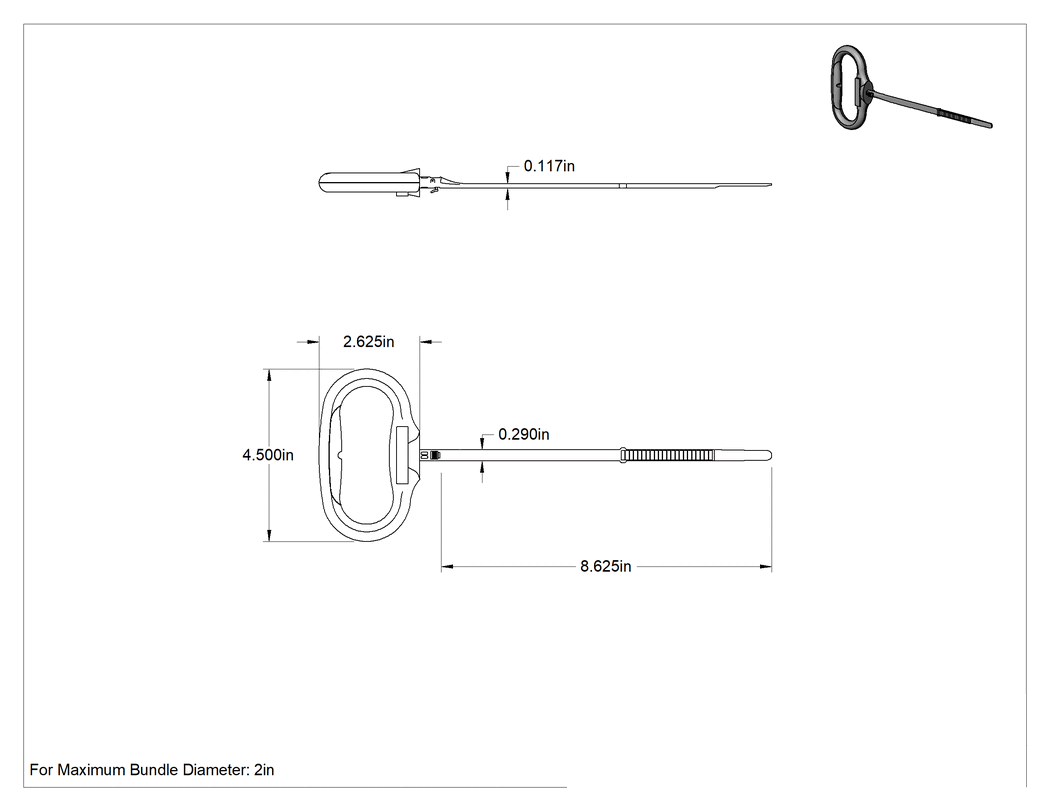 0.117in

2.625in

4.500in

0.290in

8.625in

For Maximum Bundle Diameter: 2in